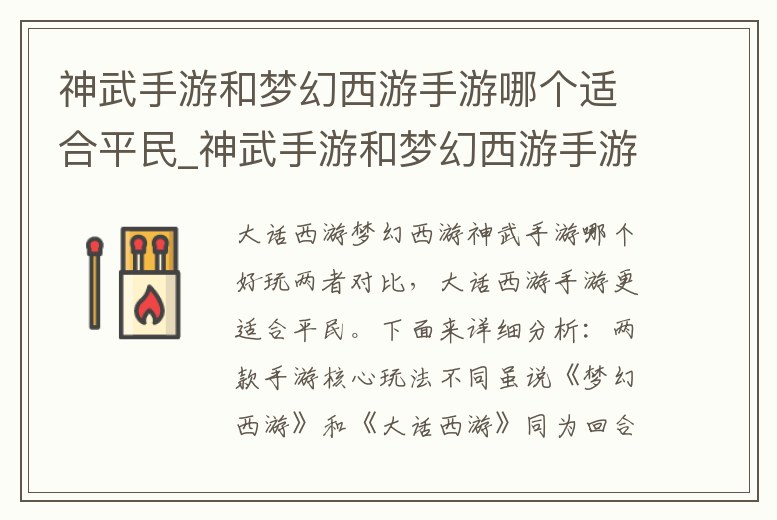 神武手游和梦幻西游手游哪个适合平民_神武手游和梦幻西游手游

大话西游梦幻西游神武手游哪个好玩两者对比，大话西游手游更适合平民。下面来详细分析：两款手游核心玩法不同虽说《梦幻西游》和《大话西游》同为回合